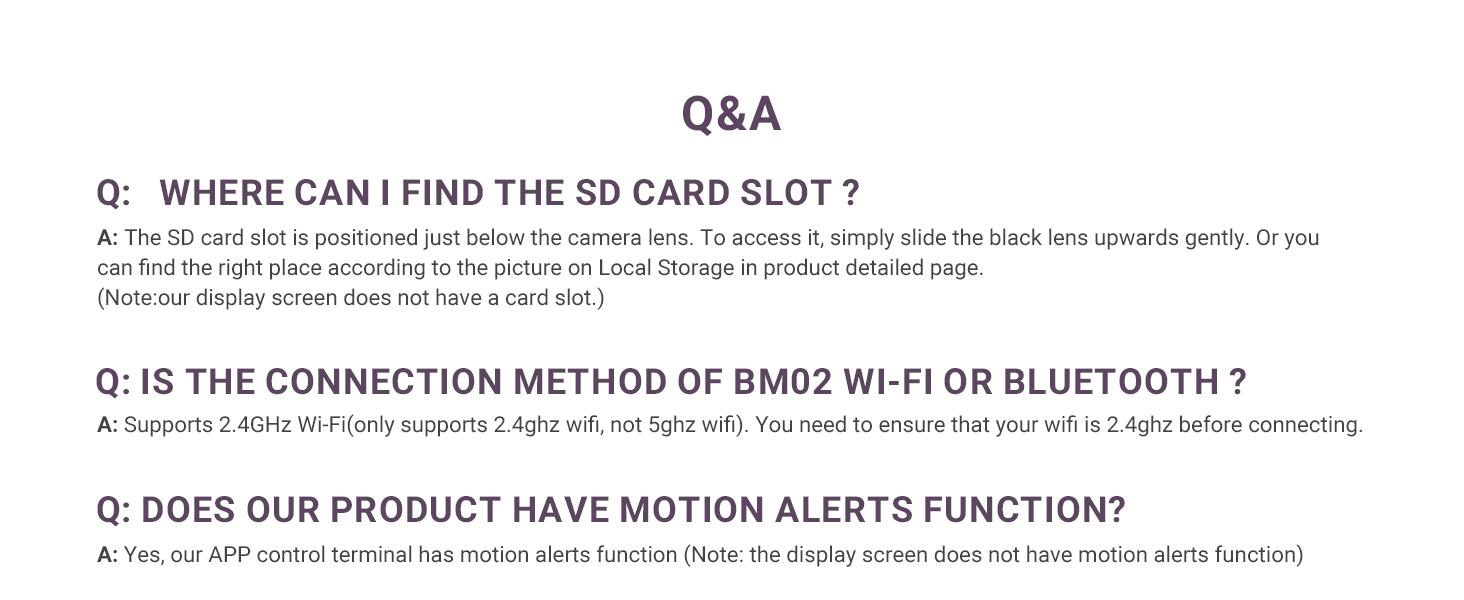 Q&A

Q: WHERE CAN I FIND THE SD CARD SLOT ?

A: The SD card slot is positioned just below the camera lens. To access it, simply slide the black lens upwards gently. Or you can find the right place according to the picture on Local Storage in product detailed page.
(Note:our display screen does not have a card slot.)

Q: IS THE CONNECTION METHOD OF BM02 WI-FI OR BLUETOOTH ?

A: Supports 2.4GHz Wi-Fi(only supports 2.4ghz wifi, not 5ghz wifi). You need to ensure that your wifi is 2.4ghz before connecting.

Q: DOES OUR PRODUCT HAVE MOTION ALERTS FUNCTION?

A: Yes, our APP control terminal has motion alerts function (Note: the display screen does not have motion alerts function)